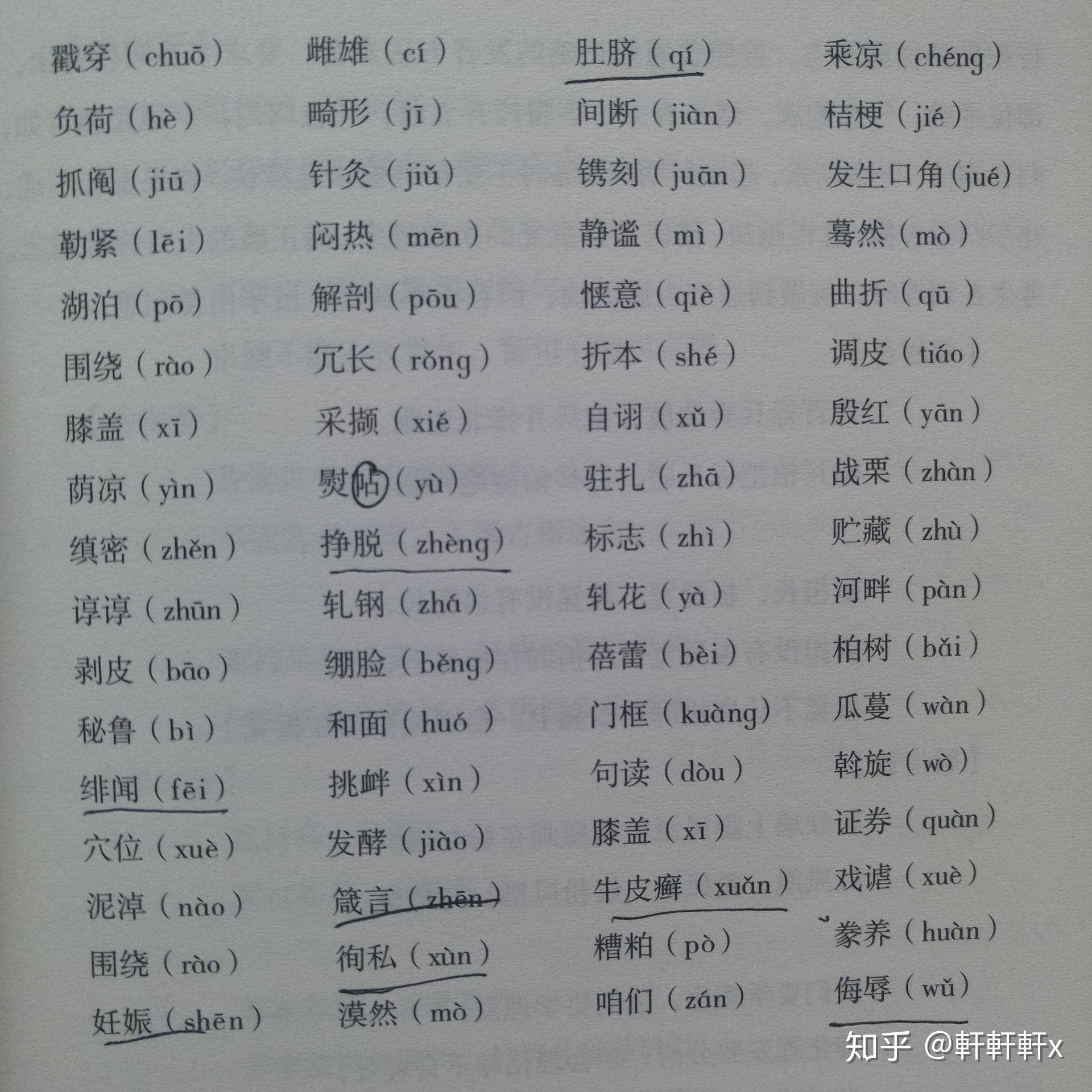 戳穿（chuō）

负荷（hè）

抓阄（jiū）

勒紧（lēi）

湖泊（pō）

围绕（rào）

膝盖（xī）

荫凉（yìn）

缜密（zhěn）

谆谆（zhūn）

剥皮（bāo）

秘鲁（bì）

绯闻（fēi）

穴位（xuè）

泥淖（nào）

围绕（rào）

妊娠（shēn）

雌雄（cí）

畸形（jī）

针灸（jiǔ）

闷热（mēn）

解剖（pōu）

冗长（rǒng）

采撷（xié）

熨帖（yù）

挣脱（zhèng）

轧钢（zhá）

绷脸（běng）

和面（huó）

挑衅（xìn）

发酵（jiào）

箴言（zhēn）

徇私（xùn）

漠然（mò）

肚脐（qí）

间断（jiàn）

镌刻（juān）

静谧（mì）

惬意（qiè）

折本（shé）

自诩（xǔ）

驻扎（zhā）

标志（zhì）

轧花（yà）

蓓蕾（bèi）

门框（kuàng）

句读（dòu）

膝盖（xī）

牛皮癣（xuǎn）

糟粕（pò）

咱们（zán）

乘凉（chéng）

桔梗（jié）

发生口角（jué）

蓦然（mò）

曲折（qū）

调皮（tiáo）

殷红（yān）

战栗（zhàn）

贮藏（zhù）

河畔（pàn）

柏树（bǎi）

瓜蔓（wàn）

斡旋（wò）

证券（quàn）

戏谑（xuè）

豢养（huàn）

侮辱（wǔ）

知乎 @軒軒軒x